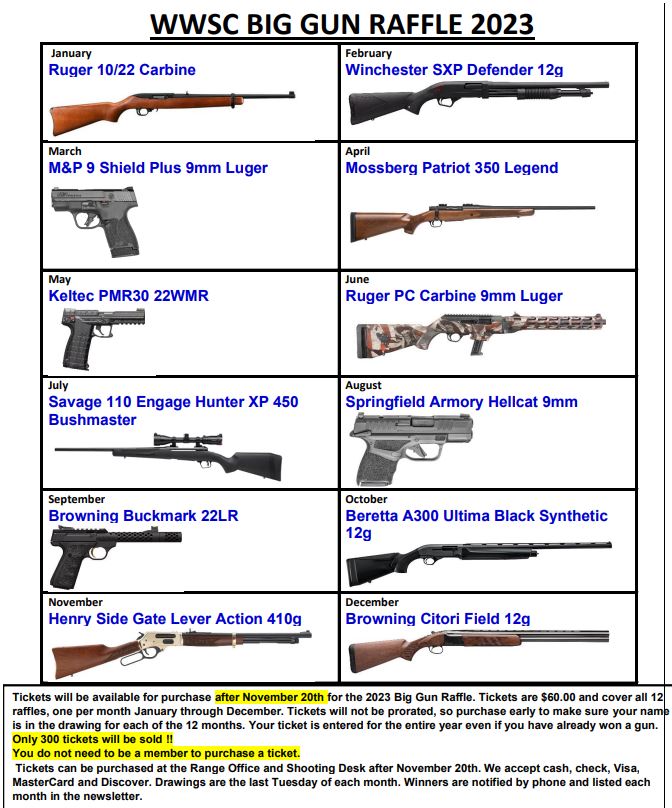 WWSC BIG GUN RAFFLE 2023

| January<br>Ruger 10/22 Carbine | February<br>Winchester SXP Defender 12g |
|---|---|
| March<br>M&P 9 Shield Plus 9mm Luger | April<br>Mossberg Patriot 350 Legend |
| May<br>Keltec PMR30 22WMR | June<br>Ruger PC Carbine 9mm Luger |
| July<br>Savage 110 Engage Hunter XP 450 Bushmaster | August<br>Springfield Armory Hellcat 9mm |
| September<br>Browning Buckmark 22LR | October<br>Beretta A300 Ultima Black Synthetic 12g |
| November<br>Henry Side Gate Lever Action 410g | December<br>Browning Citori Field 12g |

Tickets will be available for purchase after November 20th for the 2023 Big Gun Raffle. Tickets are $60.00 and cover all 12 raffles, one per month January through December. Tickets will not be prorated, so purchase early to make sure your name is in the drawing for each of the 12 months. Your ticket is entered for the entire year even if you have already won a gun.
Only 300 tickets will be sold !!
You do not need to be a member to purchase a ticket.
Tickets can be purchased at the Range Office and Shooting Desk after November 20th. We accept cash, check, Visa, MasterCard and Discover. Drawings are the last Tuesday of each month. Winners are notified by phone and listed each month in the newsletter.